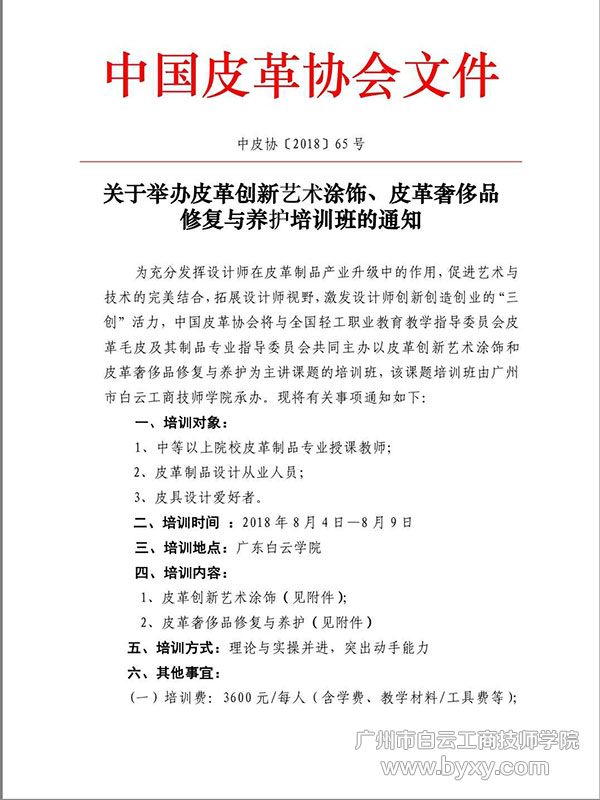 中国皮革协会文件

中皮协〔2018〕65号

关于举办皮革创新艺术涂饰、皮革奢侈品修复与养护培训班的通知

为充分发挥设计师在皮革制品产业升级中的作用，促进艺术与技术的完美结合，拓展设计师视野，激发设计师创新创造创业的“三创”活力，中国皮革协会将与全国轻工职业教育教学指导委员会皮革毛皮及其制品专业指导委员会共同主办以皮革创新艺术涂饰和皮革奢侈品修复与养护为主讲课题的培训班，该课题培训班由广州市白云工商技师学院承办。现将有关事项通知如下：

一、培训对象：

1、中等以上院校皮革制品专业授课教师；

2、皮革制品设计从业人员；

3、皮具设计爱好者。

二、培训时间 ：2018年8月4日—8月9日

三、培训地点：广东白云学院

四、培训内容：

1、皮革创新艺术涂饰（见附件）；

2、皮革奢侈品修复与养护（见附件）

五、培训方式：理论与实操并进，突出动手能力

六、其他事宜：

（一）培训费：3600元/每人（含学费、教学材料/工具费等）；

广州市白云工商技师学院
www.byxy.com